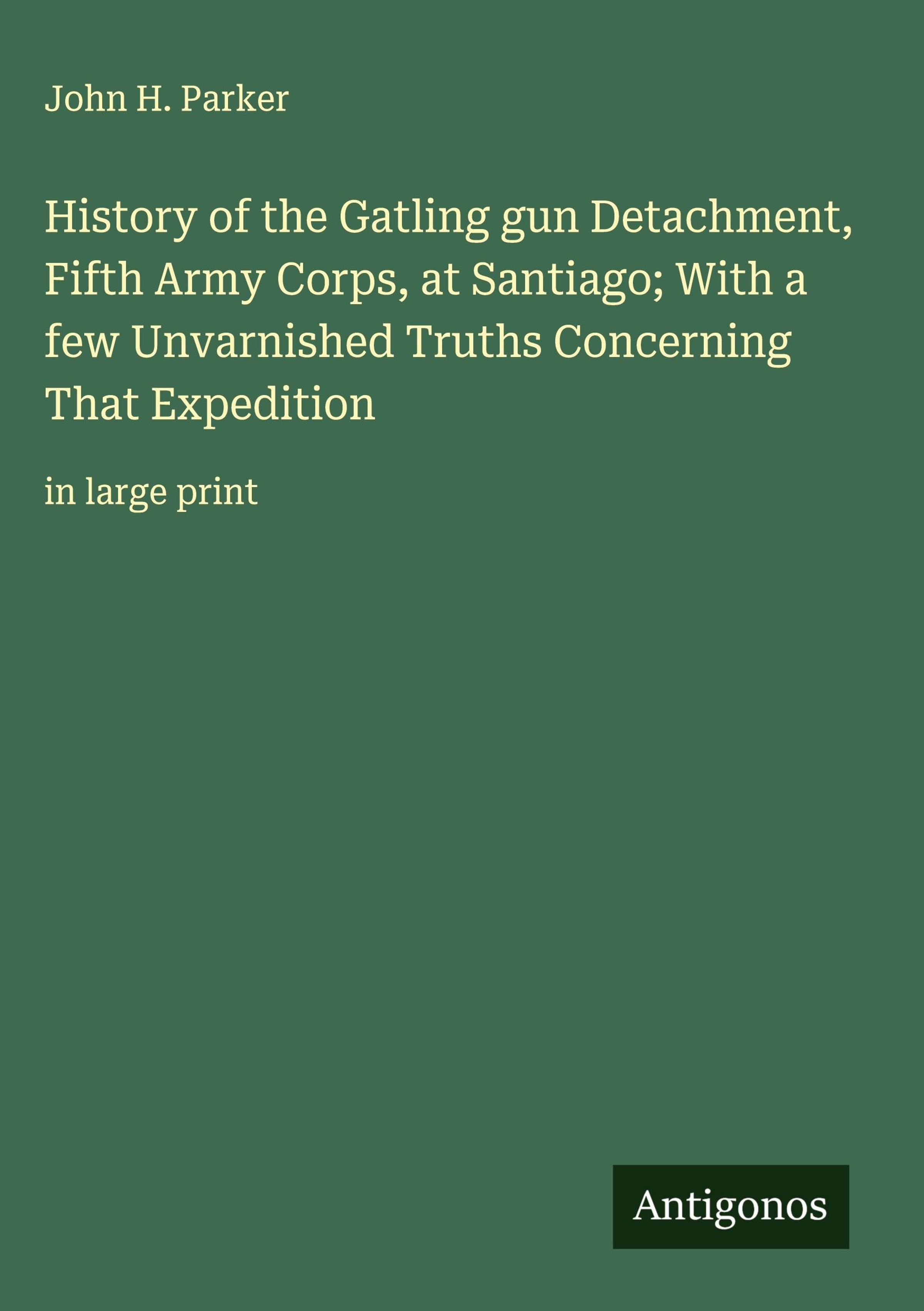 John H. Parker

History of the Gatling gun Detachment, Fifth Army Corps, at Santiago; With a few Unvarnished Truths Concerning That Expedition

in large print

Antigonos